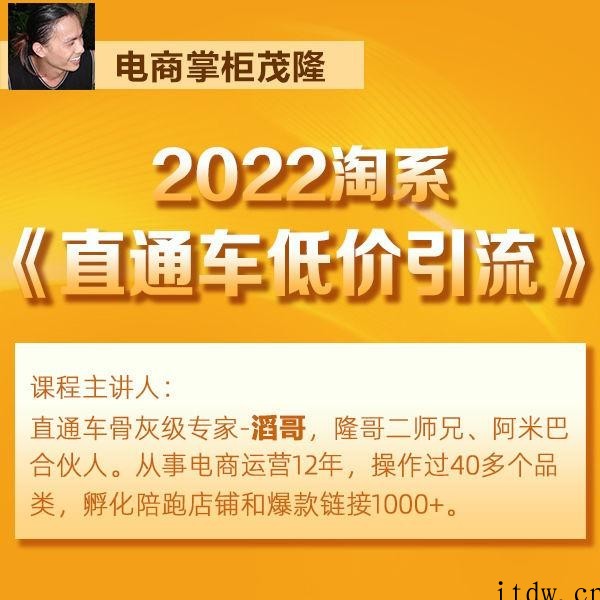 电商掌柜茂隆

2022淘系
《直通车低价引流》

课程主讲人：
直通车骨灰级专家-滔哥，隆哥二师兄、阿米巴合伙人。从事电商运营12年，操作过40多个品类，孵化陪跑店铺和爆款链接1000+。

itdw.cn